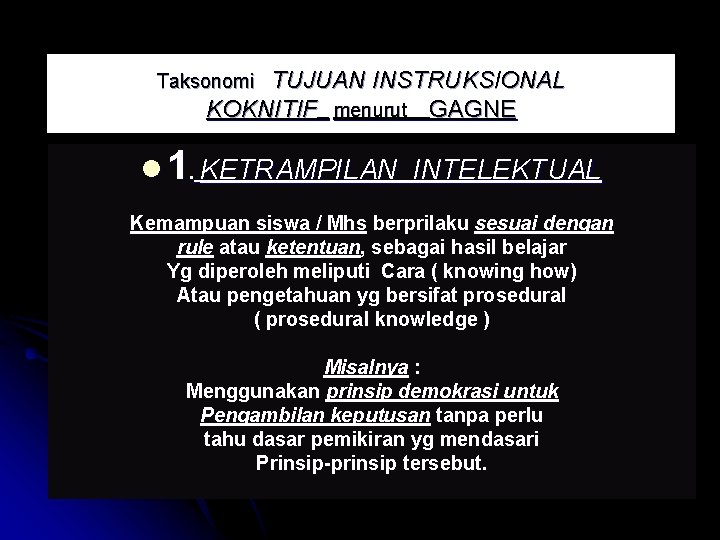 Taksonomi TUJUAN INSTRUKSIONAL KOKNITIF menurut GAGNE

1. KETRAMPILAN INTELEKTUAL

Kemampuan siswa / Mhs berprilaku sesuai dengan rule atau ketentuan, sebagai hasil belajar Yg diperoleh meliputi Cara ( knowing how) Atau pengetahuan yg bersifat prosedural ( prosedural knowledge )

Misalnya :
Menggunakan prinsip demokrasi untuk Pengambilan keputusan tanpa perlu tahu dasar pemikiran yg mendasari Prinsip-prinsip tersebut.